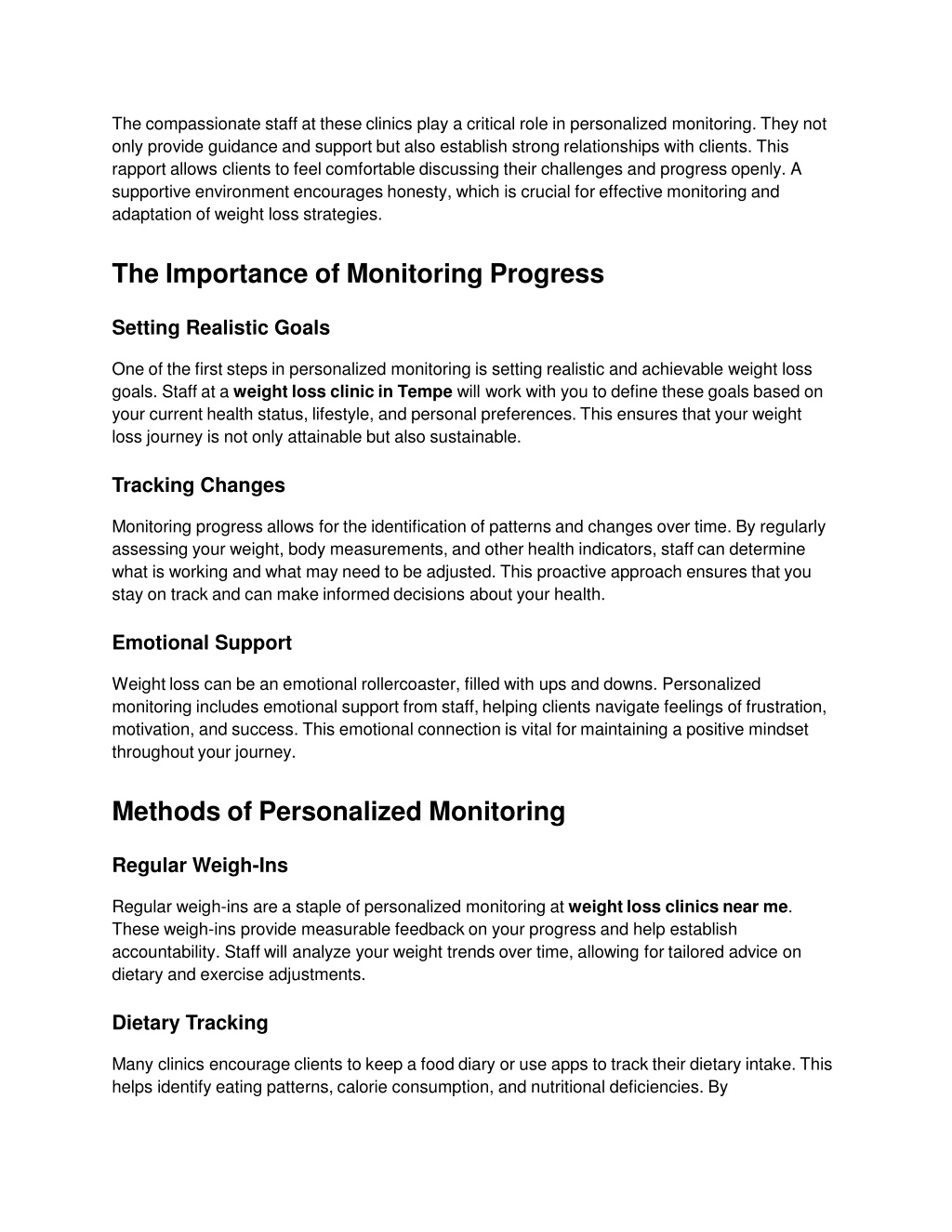 The compassionate staff at these clinics play a critical role in personalized monitoring. They not only provide guidance and support but also establish strong relationships with clients. This rapport allows clients to feel comfortable discussing their challenges and progress openly. A supportive environment encourages honesty, which is crucial for effective monitoring and adaptation of weight loss strategies.

The Importance of Monitoring Progress

Setting Realistic Goals

One of the first steps in personalized monitoring is setting realistic and achievable weight loss goals. Staff at a weight loss clinic in Tempe will work with you to define these goals based on your current health status, lifestyle, and personal preferences. This ensures that your weight loss journey is not only attainable but also sustainable.

Tracking Changes

Monitoring progress allows for the identification of patterns and changes over time. By regularly assessing your weight, body measurements, and other health indicators, staff can determine what is working and what may need to be adjusted. This proactive approach ensures that you stay on track and can make informed decisions about your health.

Emotional Support

Weight loss can be an emotional rollercoaster, filled with ups and downs. Personalized monitoring includes emotional support from staff, helping clients navigate feelings of frustration, motivation, and success. This emotional connection is vital for maintaining a positive mindset throughout your journey.

Methods of Personalized Monitoring

Regular Weigh-Ins

Regular weigh-ins are a staple of personalized monitoring at weight loss clinics near me. These weigh-ins provide measurable feedback on your progress and help establish accountability. Staff will analyze your weight trends over time, allowing for tailored advice on dietary and exercise adjustments.

Dietary Tracking

Many clinics encourage clients to keep a food diary or use apps to track their dietary intake. This helps identify eating patterns, calorie consumption, and nutritional deficiencies. By